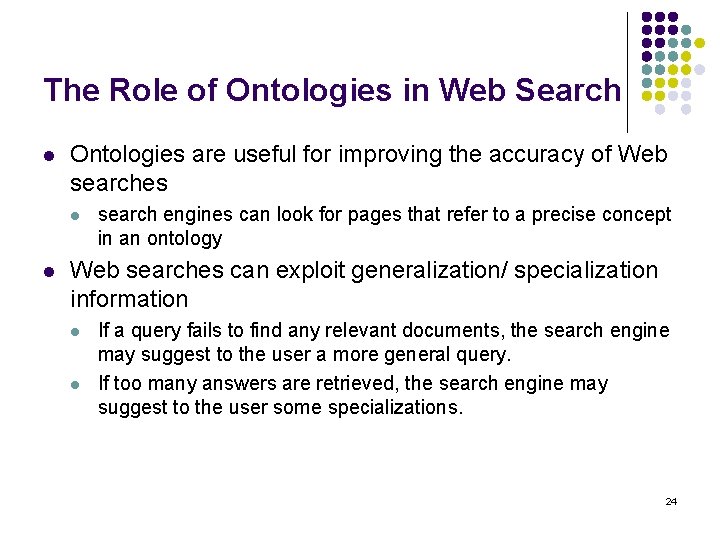 The Role of Ontologies in Web Search

• Ontologies are useful for improving the accuracy of Web searches
  • search engines can look for pages that refer to a precise concept in an ontology
• Web searches can exploit generalization/ specialization information
  • If a query fails to find any relevant documents, the search engine may suggest to the user a more general query.
  • If too many answers are retrieved, the search engine may suggest to the user some specializations.

24